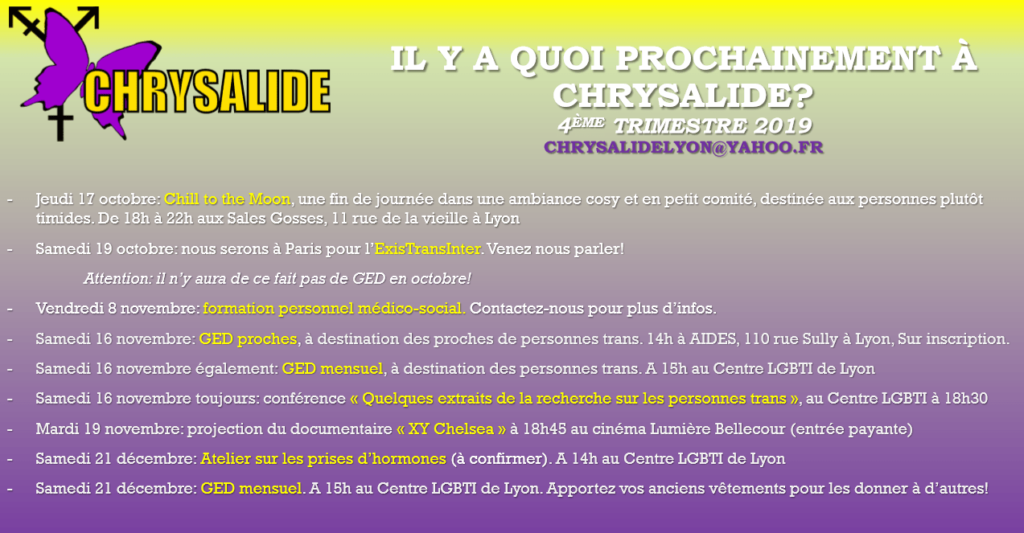 CHRYSALIDE

IL Y A QUOI PROCHAINEMENT À CHRYSALIDE?
4ÈME TRIMESTRE 2019
CHRYSALIDELYON@YAHOO.FR

- Jeudi 17 octobre: Chill to the Moon, une fin de journée dans une ambiance cosy et en petit comité, destinée aux personnes plutôt timides. De 18h à 22h aux Sales Gosses, 11 rue de la vieille à Lyon

- Samedi 19 octobre: nous serons à Paris pour l'ExisTransInter. Venez nous parler!

Attention: il n'y aura de ce fait pas de GED en octobre!

- Vendredi 8 novembre: formation personnel médico-social. Contactez-nous pour plus d'infos.

- Samedi 16 novembre: GED proches, à destination des proches de personnes trans. 14h à AIDES, 110 rue Sully à Lyon, Sur inscription.

- Samedi 16 novembre également: GED mensuel, à destination des personnes trans. A 15h au Centre LGBTI de Lyon

- Samedi 16 novembre toujours: conférence « Quelques extraits de la recherche sur les personnes trans », au Centre LGBTI à 18h30

- Mardi 19 novembre: projection du documentaire « XY Chelsea » à 18h45 au cinéma Lumière Bellecour (entrée payante)

- Samedi 21 décembre: Atelier sur les prises d'hormones (à confirmer). A 14h au Centre LGBTI de Lyon

- Samedi 21 décembre: GED mensuel. A 15h au Centre LGBTI de Lyon. Apportez vos anciens vêtements pour les donner à d'autres!